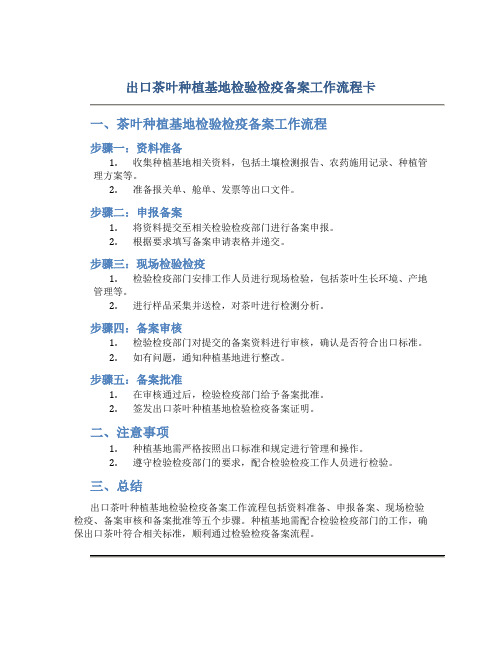 出口茶叶种植基地检验检疫备案工作流程卡

一、茶叶种植基地检验检疫备案工作流程

步骤一：资料准备

1. 收集种植基地相关资料，包括土壤检测报告、农药施用记录、种植管理方案等。
2. 准备报关单、舱单、发票等出口文件。

步骤二：申报备案

1. 将资料提交至相关检验检疫部门进行备案申报。
2. 根据要求填写备案申请表格并递交。

步骤三：现场检验检疫

1. 检验检疫部门安排工作人员进行现场检验，包括茶叶生长环境、产地管理等。
2. 进行样品采集并送检，对茶叶进行检测分析。

步骤四：备案审核

1. 检验检疫部门对提交的备案资料进行审核，确认是否符合出口标准。
2. 如有问题，通知种植基地进行整改。

步骤五：备案批准

1. 在审核通过后，检验检疫部门给予备案批准。
2. 签发出口茶叶种植基地检验检疫备案证明。

二、注意事项

1. 种植基地需严格按照出口标准和规定进行管理和操作。
2. 遵守检验检疫部门的要求，配合检验检疫工作人员进行检验。

三、总结

出口茶叶种植基地检验检疫备案工作流程包括资料准备、申报备案、现场检验检疫、备案审核和备案批准等五个步骤。种植基地需配合检验检疫部门的工作，确保出口茶叶符合相关标准，顺利通过检验检疫备案流程。